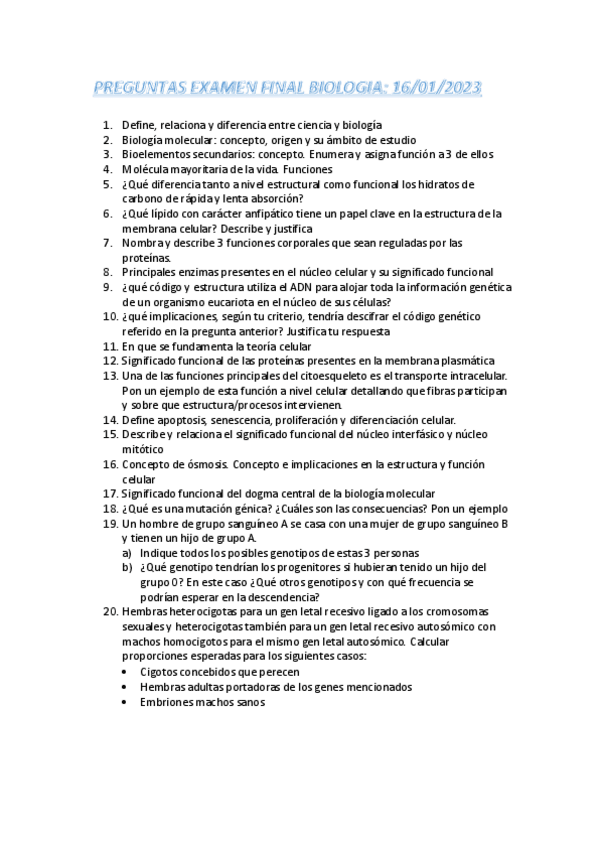 PREGUNTAS EXAMEN FINAL BIOLOGIA: 16/01/2023

1. Define, relaciona y diferencia entre ciencia y biología
2. Biología molecular: concepto, origen y su ámbito de estudio
3. Bioelementos secundarios: concepto. Enumera y asigna función a 3 de ellos
4. Molécula mayoritaria de la vida. Funciones
5. ¿Qué diferencia tanto a nivel estructural como funcional los hidratos de carbono de rápida y lenta absorción?
6. ¿Qué lípido con carácter anfipático tiene un papel clave en la estructura de la membrana celular? Describe y justifica
7. Nombra y describe 3 funciones corporales que sean reguladas por las proteínas.
8. Principales enzimas presentes en el núcleo celular y su significado funcional
9. ¿qué código y estructura utiliza el ADN para alojar toda la información genética de un organismo eucariota en el núcleo de sus células?
10. ¿qué implicaciones, según tu criterio, tendría descifrar el código genético referido en la pregunta anterior? Justifica tu respuesta
11. En que se fundamenta la teoría celular
12. Significado funcional de las proteínas presentes en la membrana plasmática
13. Una de las funciones principales del citoesqueleto es el transporte intracelular. Pon un ejemplo de esta función a nivel celular detallando que fibras participan y sobre que estructura/procesos intervienen.
14. Define apoptosis, senescencia, proliferación y diferenciación celular.
15. Describe y relaciona el significado funcional del núcleo interfásico y núcleo mitótico
16. Concepto de ósmosis. Concepto e implicaciones en la estructura y función celular
17. Significado funcional del dogma central de la biología molecular
18. ¿Qué es una mutación génica? ¿Cuáles son las consecuencias? Pon un ejemplo
19. Un hombre de grupo sanguíneo A se casa con una mujer de grupo sanguíneo B y tienen un hijo de grupo A.
a) Indique todos los posibles genotipos de estas 3 personas
b) ¿Qué genotipo tendrían los progenitores si hubieran tenido un hijo del grupo 0? En este caso ¿Qué otros genotipos y con qué frecuencia se podrían esperar en la descendencia?
20. Hembras heterocigotas para un gen letal recesivo ligado a los cromosomas sexuales y heterocigotas también para un gen letal recesivo autosómico con machos homocigotos para el mismo gen letal autosómico. Calcular proporciones esperadas para los siguientes casos:
• Cigotos concebidos que perecen
• Hembras adultas portadoras de los genes mencionados
• Embriones machos sanos